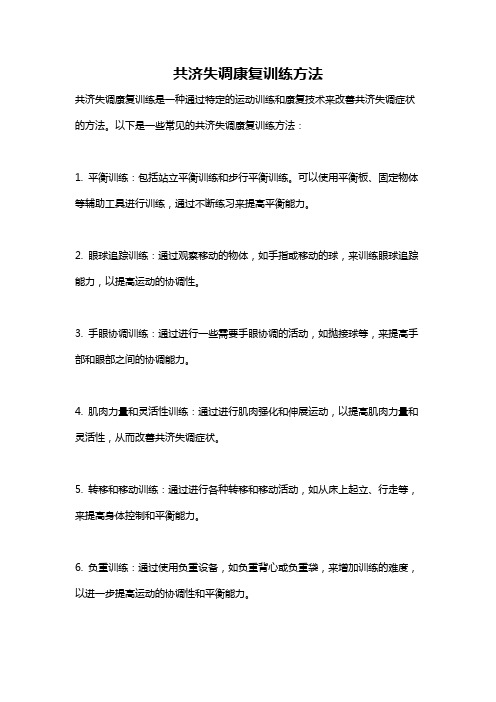 共济失调康复训练方法

共济失调康复训练是一种通过特定的运动训练和康复技术来改善共济失调症状的方法。以下是一些常见的共济失调康复训练方法：

1. 平衡训练：包括站立平衡训练和步行平衡训练。可以使用平衡板、固定物体等辅助工具进行训练，通过不断练习来提高平衡能力。

2. 眼球追踪训练：通过观察移动的物体，如手指或移动的球，来训练眼球追踪能力，以提高运动的协调性。

3. 手眼协调训练：通过进行一些需要手眼协调的活动，如抛接球等，来提高手部和眼部之间的协调能力。

4. 肌肉力量和灵活性训练：通过进行肌肉强化和伸展运动，以提高肌肉力量和灵活性，从而改善共济失调症状。

5. 转移和移动训练：通过进行各种转移和移动活动，如从床上起立、行走等，来提高身体控制和平衡能力。

6. 负重训练：通过使用负重设备，如负重背心或负重袋，来增加训练的难度，以进一步提高运动的协调性和平衡能力。